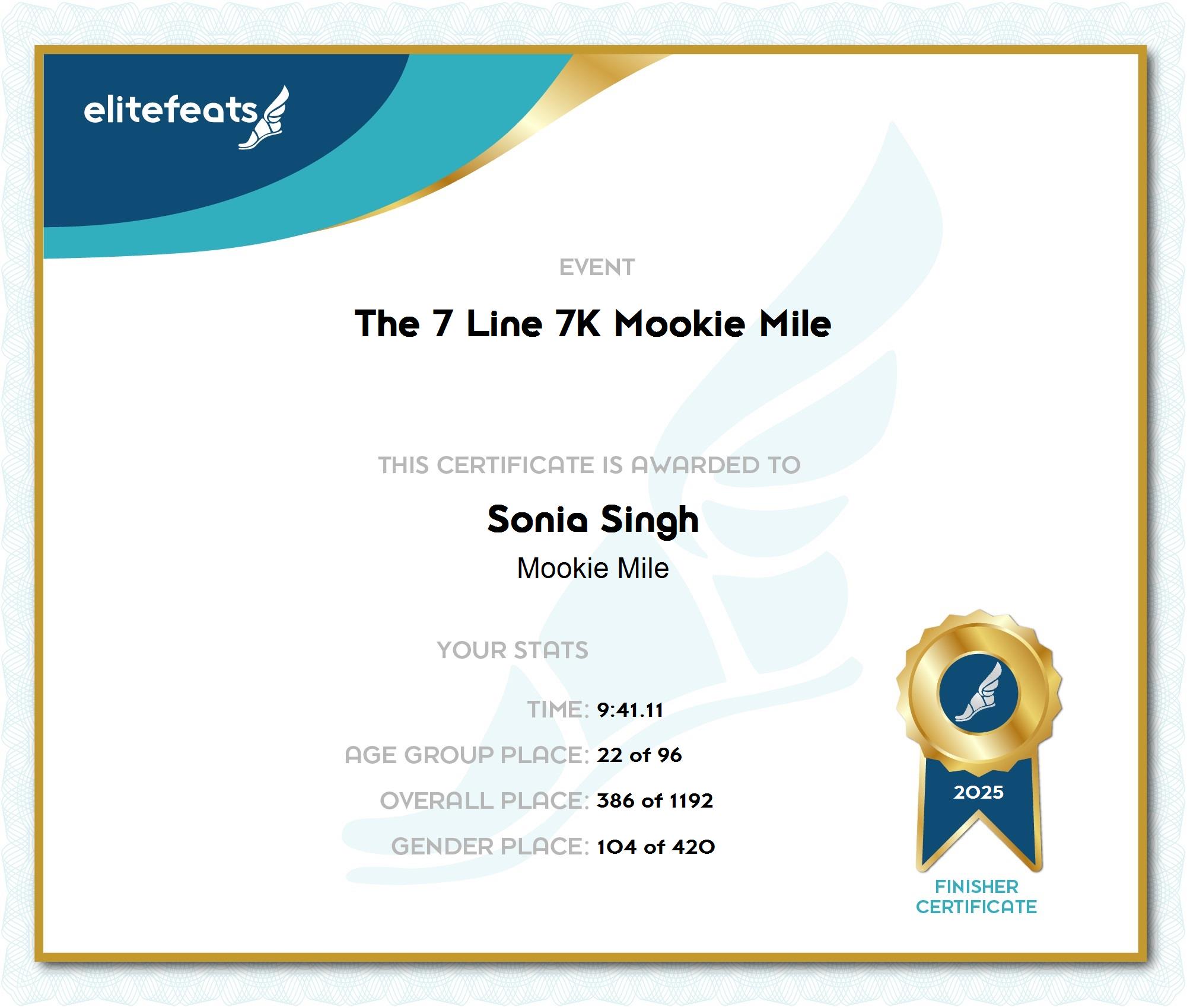 elitefeats

EVENT

The 7 Line 7K Mookie Mile

THIS CERTIFICATE IS AWARDED TO

Sonia Singh

Mookie Mile

YOUR STATS

TIME: 9:41.11

AGE GROUP PLACE: 22 of 96

OVERALL PLACE: 386 of 1192

GENDER PLACE: 104 of 420

2025

FINISHER CERTIFICATE